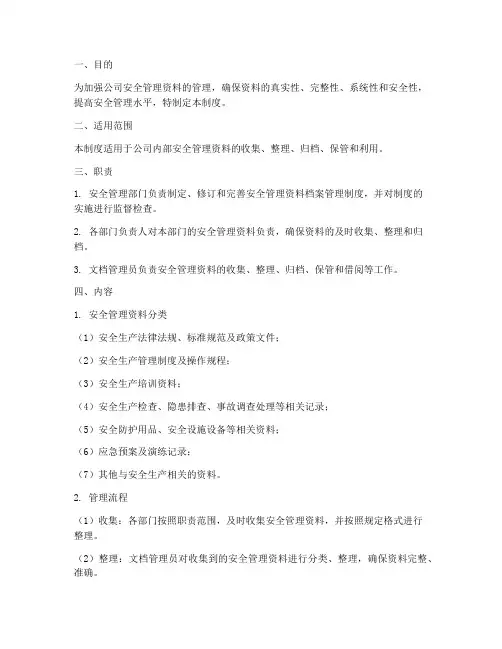 一、目的

为加强公司安全管理资料的管理，确保资料的真实性、完整性、系统性和安全性，提高安全管理水平，特制定本制度。

二、适用范围

本制度适用于公司内部安全管理资料的收集、整理、归档、保管和利用。

三、职责

1. 安全管理部门负责制定、修订和完善安全管理资料档案管理制度，并对制度的实施进行监督检查。

2. 各部门负责人对本部门的安全管理资料负责，确保资料的及时收集、整理和归档。

3. 文档管理员负责安全管理资料的收集、整理、归档、保管和借阅等工作。

四、内容

1. 安全管理资料分类

（1）安全生产法律法规、标准规范及政策文件；

（2）安全生产管理制度及操作规程；

（3）安全生产培训资料；

（4）安全生产检查、隐患排查、事故调查处理等相关记录；

（5）安全防护用品、安全设施设备等相关资料；

（6）应急预案及演练记录；

（7）其他与安全生产相关的资料。

2. 管理流程

（1）收集：各部门按照职责范围，及时收集安全管理资料，并按照规定格式进行整理。

（2）整理：文档管理员对收集到的安全管理资料进行分类、整理，确保资料完整、准确。